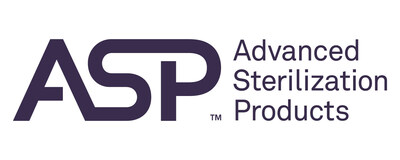 ASP™ Advanced Sterilization Products